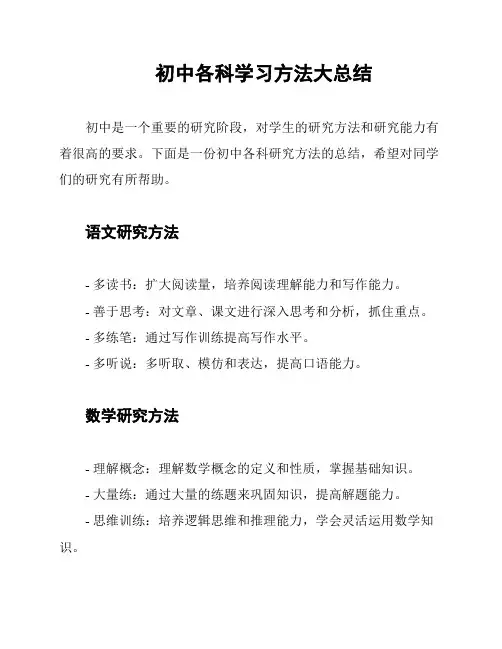 初中各科学习方法大总结

初中是一个重要的研究阶段，对学生的研究方法和研究能力有着很高的要求。下面是一份初中各科研究方法的总结，希望对同学们的研究有所帮助。

语文研究方法

- 多读书：扩大阅读量，培养阅读理解能力和写作能力。
- 善于思考：对文章、课文进行深入思考和分析，抓住重点。
- 多练笔：通过写作训练提高写作水平。
- 多听说：多听取、模仿和表达，提高口语能力。

数学研究方法

- 理解概念：理解数学概念的定义和性质，掌握基础知识。
- 大量练：通过大量的练题来巩固知识，提高解题能力。
- 思维训练：培养逻辑思维和推理能力，学会灵活运用数学知识。